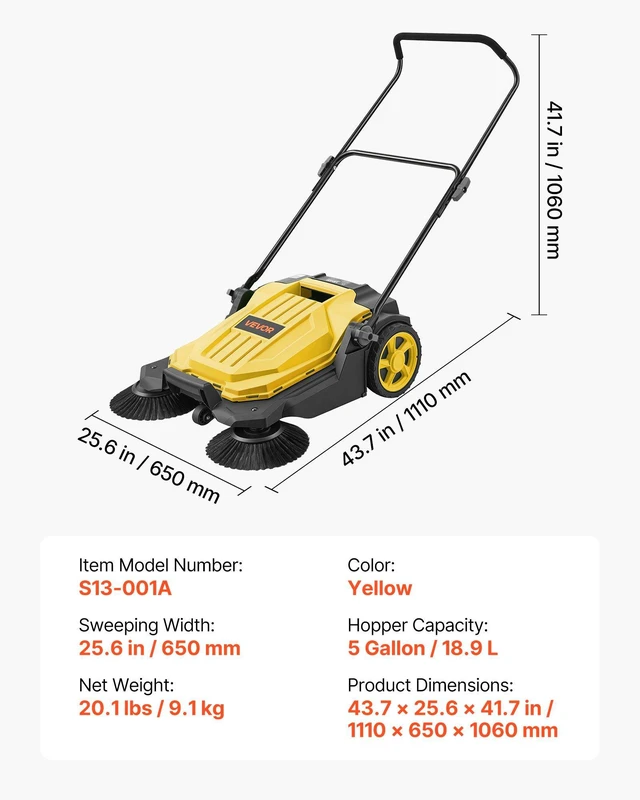 41.7 in / 1060 mm

VEVOR

25.6 in / 650 mm

43.7 in / 1110 mm

Item Model Number:
S13-001A

Sweeping Width:
25.6 in / 650 mm

Net Weight:
20.1 lbs / 9.1 kg

Color:
Yellow

Hopper Capacity:
5 Gallon / 18.9 L

Product Dimensions:
43.7 × 25.6 × 41.7 in / 1110 × 650 × 1060 mm